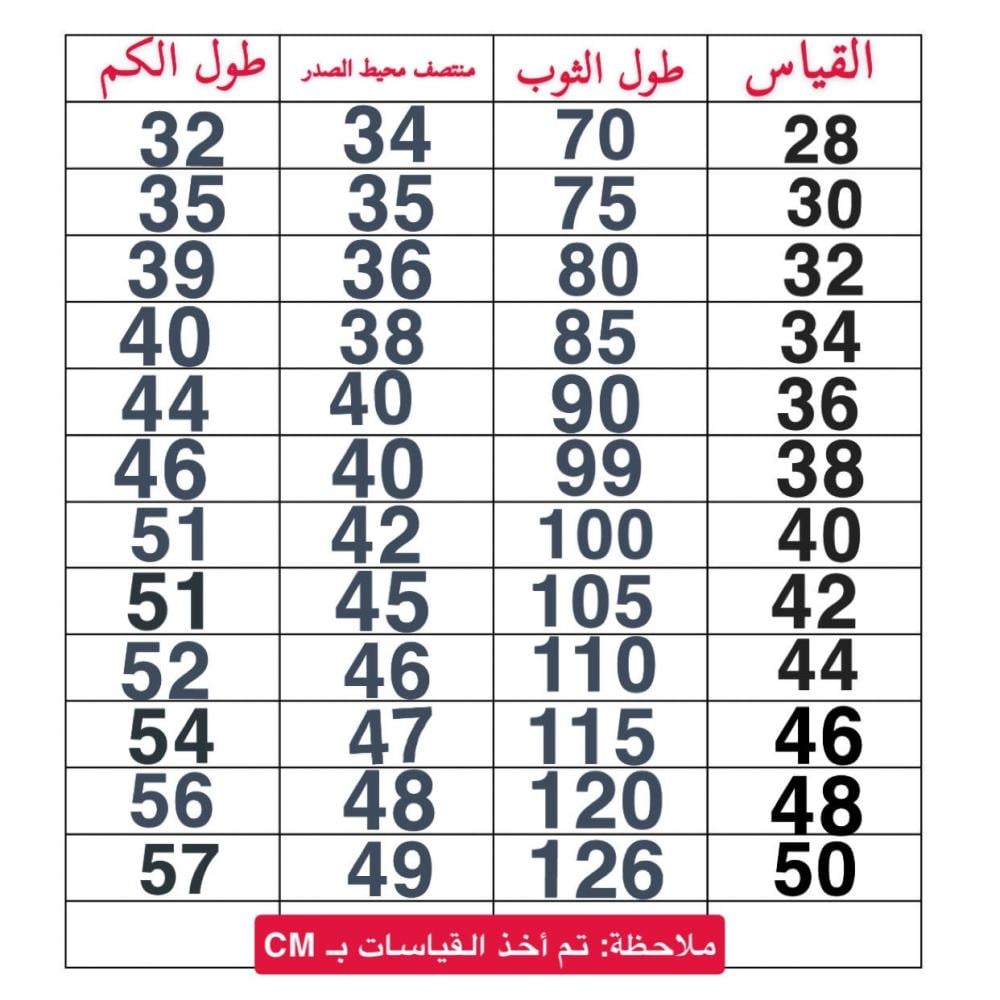 | القياس | طول الثوب | منتصف محيط الصدر | طول الكم |
|---|---|---|---|
| 28 | 70 | 34 | 32 |
| 30 | 75 | 35 | 35 |
| 32 | 80 | 36 | 39 |
| 34 | 85 | 38 | 40 |
| 36 | 90 | 40 | 44 |
| 38 | 99 | 40 | 46 |
| 40 | 100 | 42 | 51 |
| 42 | 105 | 45 | 51 |
| 44 | 110 | 46 | 52 |
| 46 | 115 | 47 | 54 |
| 48 | 120 | 48 | 56 |
| 50 | 126 | 49 | 57 |

ملاحظة: تم أخذ القياسات بـ CM